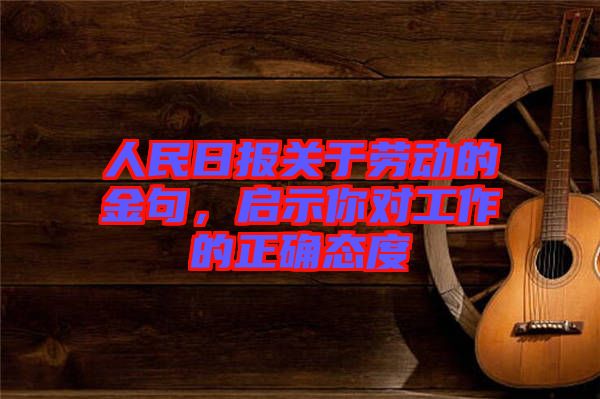 人民日报关于劳动的金句，启示你对工作的正确态度